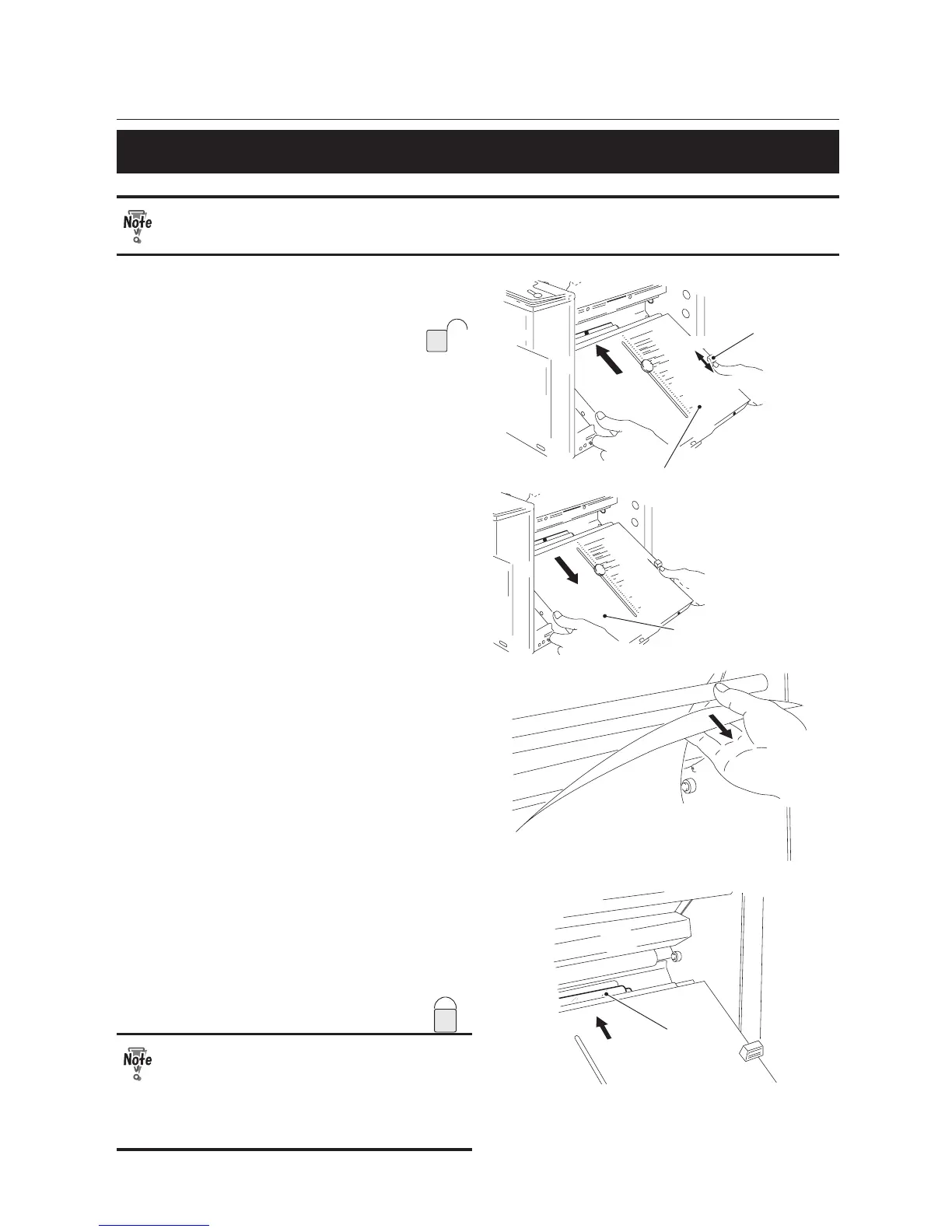 Note

Note